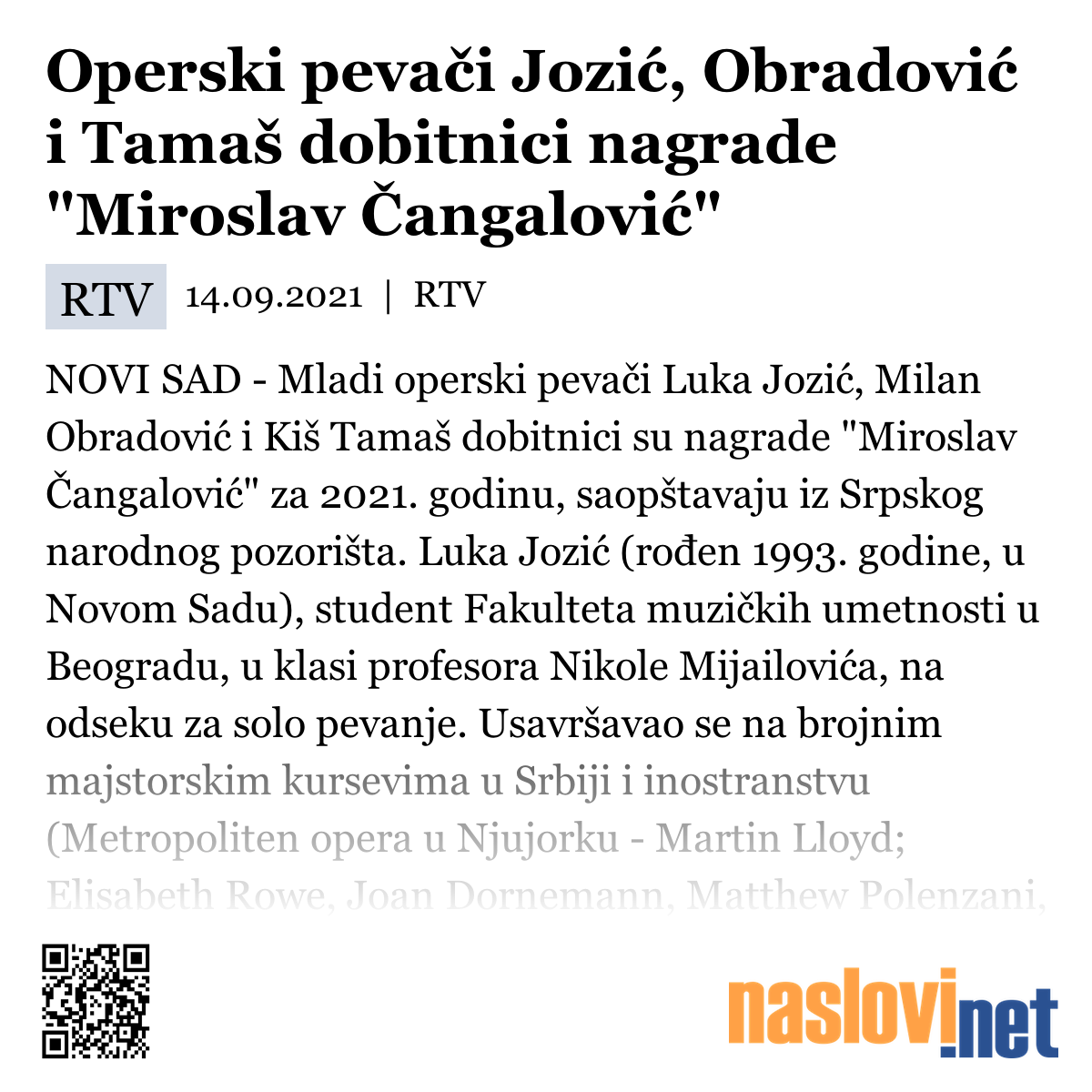 Operski pevači Jozić, Obradović i Tamaš dobitnici nagrade "Miroslav Čangalović"

RTV 14.09.2021 | RTV

NOVI SAD - Mladi operski pevači Luka Jozić, Milan Obradović i Kiš Tamaš dobitnici su nagrade "Miroslav Čangalović" za 2021. godinu, saopštavaju iz Srpskog narodnog pozorišta. Luka Jozić (rođen 1993. godine, u Novom Sadu), student Fakulteta muzičkih umetnosti u Beogradu, u klasi profesora Nikole Mijailovića, na odseku za solo pevanje. Usavršavao se na brojnim majstorskim kursevima u Srbiji i inostranstvu (Metropoliten opera u Njujorku - Martin Lloyd; Elisabeth Rowe, Joan Dornemann, Matthew Polenzani,

naslovi.net